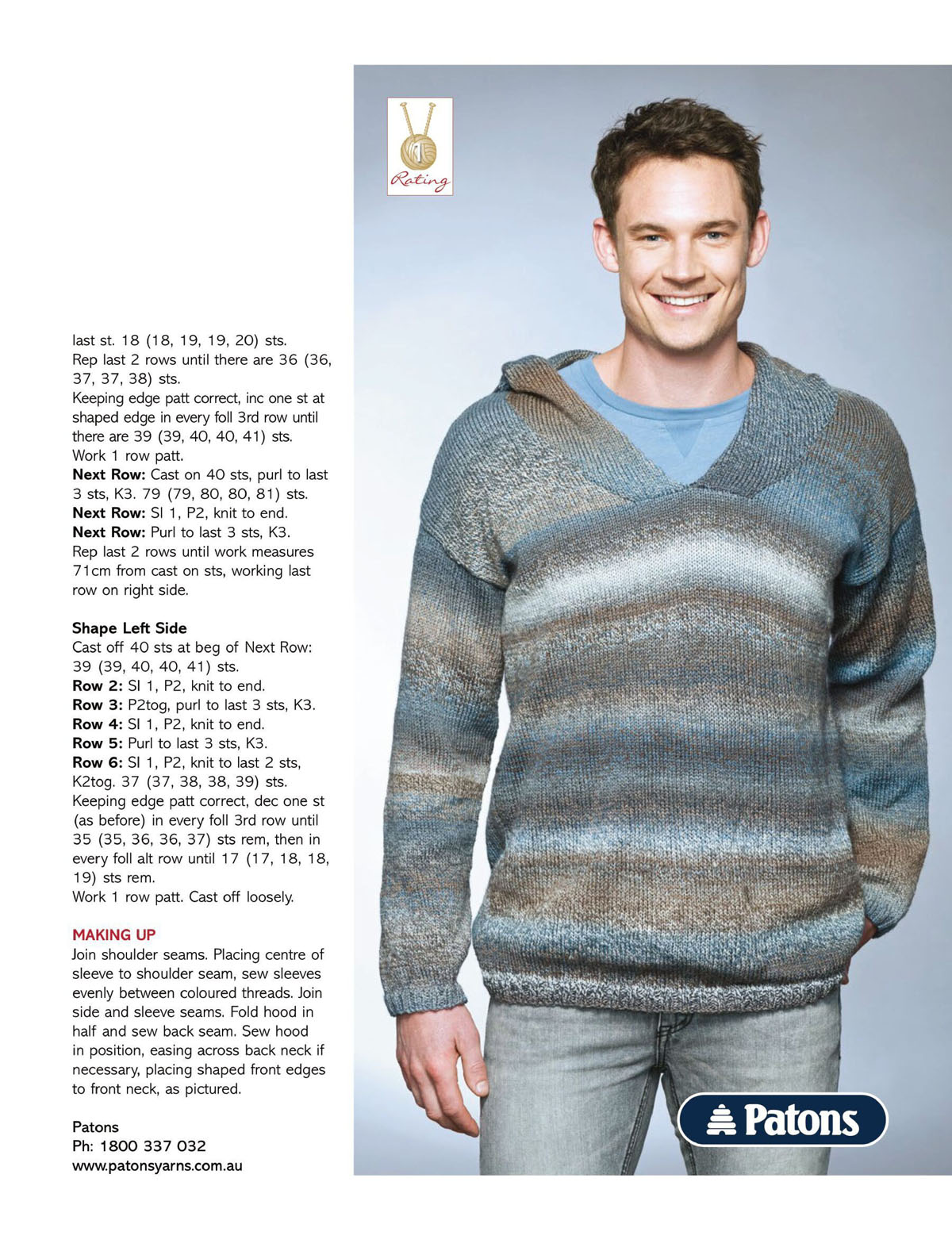 last st. 18 (18, 19, 19, 20) sts.
Rep last 2 rows until there are 36 (36, 37, 37, 38) sts.
Keeping edge patt correct, inc one st at shaped edge in every foll 3rd row until there are 39 (39, 40, 40, 41) sts.
Work 1 row patt.
Next Row: Cast on 40 sts, purl to last 3 sts, K3. 79 (79, 80, 80, 81) sts.
Next Row: Sl 1, P2, knit to end.
Next Row: Purl to last 3 sts, K3.
Rep last 2 rows until work measures 71cm from cast on sts, working last row on right side.

Shape Left Side
Cast off 40 sts at beg of Next Row: 39 (39, 40, 40, 41) sts.
Row 2: Sl 1, P2, knit to end.
Row 3: P2tog, purl to last 3 sts, K3.
Row 4: Sl 1, P2, knit to end.
Row 5: Purl to last 3 sts, K3.
Row 6: Sl 1, P2, knit to last 2 sts, K2tog. 37 (37, 38, 38, 39) sts.
Keeping edge patt correct, dec one st (as before) in every foll 3rd row until 35 (35, 36, 36, 37) sts rem, then in every foll alt row until 17 (17, 18, 18, 19) sts rem.
Work 1 row patt. Cast off loosely.

MAKING UP
Join shoulder seams. Placing centre of sleeve to shoulder seam, sew sleeves evenly between coloured threads. Join side and sleeve seams. Fold hood in half and sew back seam. Sew hood in position, easing across back neck if necessary, placing shaped front edges to front neck, as pictured.

Patons
Ph: 1800 337 032
www.patonsyarns.com.au

1
Rating

Patons